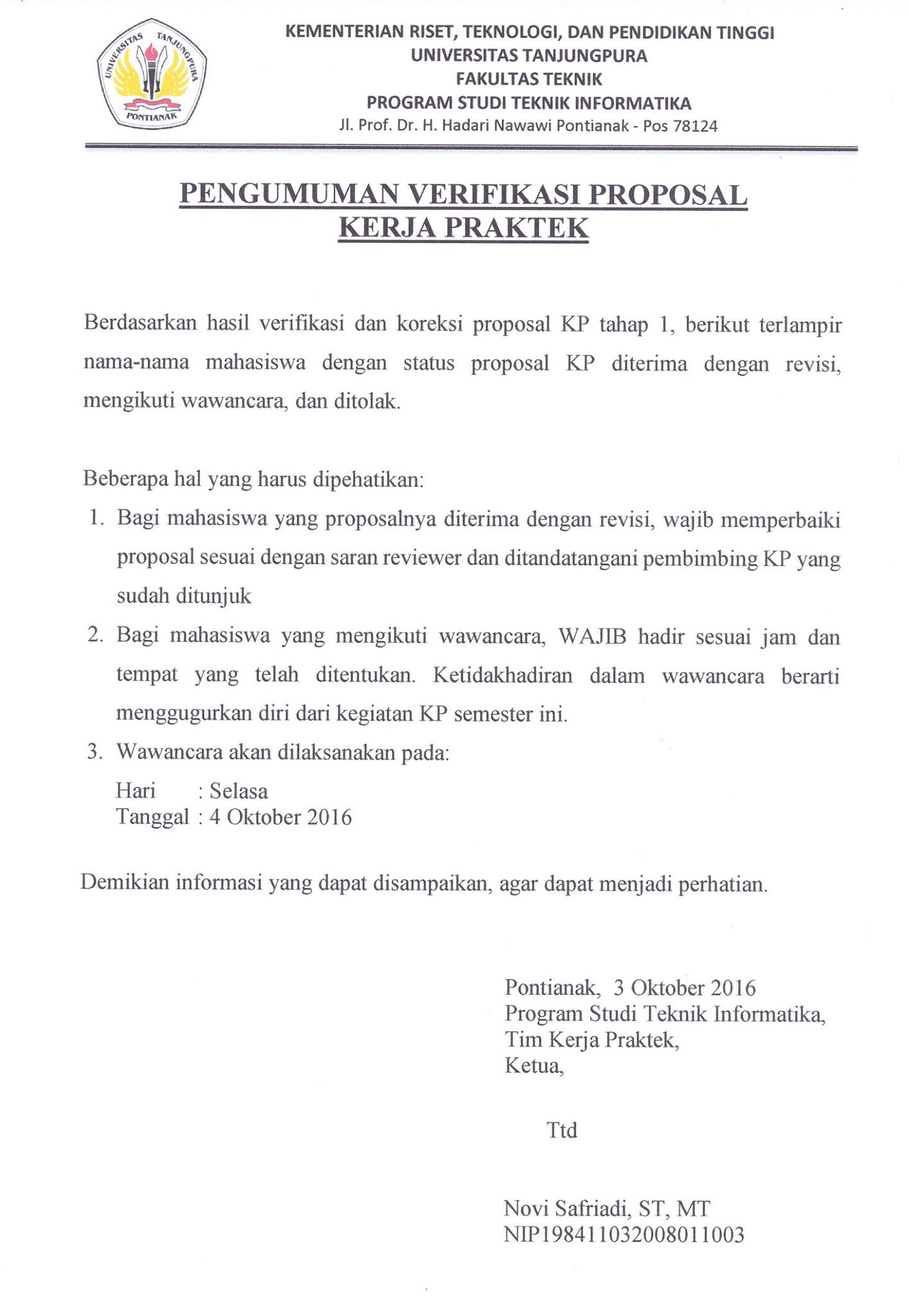 UNIVERSITAS TANJUNGPURA
PONTIANAK

KEMENTERIAN RISET, TEKNOLOGI, DAN PENDIDIKAN TINGGI
UNIVERSITAS TANJUNGPURA
FAKULTAS TEKNIK
PROGRAM STUDI TEKNIK INFORMATIKA
Jl. Prof. Dr. H. Hadari Nawawi Pontianak - Pos 78124

PENGUMUMAN VERIFIKASI PROPOSAL
KERJA PRAKTEK

Berdasarkan hasil verifikasi dan koreksi proposal KP tahap 1, berikut terlampir nama-nama mahasiswa dengan status proposal KP diterima dengan revisi, mengikuti wawancara, dan ditolak.

Beberapa hal yang harus dipehatikan:
1. Bagi mahasiswa yang proposalnya diterima dengan revisi, wajib memperbaiki proposal sesuai dengan saran reviewer dan ditandatangani pembimbing KP yang sudah ditunjuk
2. Bagi mahasiswa yang mengikuti wawancara, WAJIB hadir sesuai jam dan tempat yang telah ditentukan. Ketidakhadiran dalam wawancara berarti menggugurkan diri dari kegiatan KP semester ini.
3. Wawancara akan dilaksanakan pada:
Hari : Selasa
Tanggal : 4 Oktober 2016

Demikian informasi yang dapat disampaikan, agar dapat menjadi perhatian.

Pontianak, 3 Oktober 2016
Program Studi Teknik Informatika,
Tim Kerja Praktek,
Ketua,

Ttd

Novi Safriadi, ST, MT
NIP198411032008011003